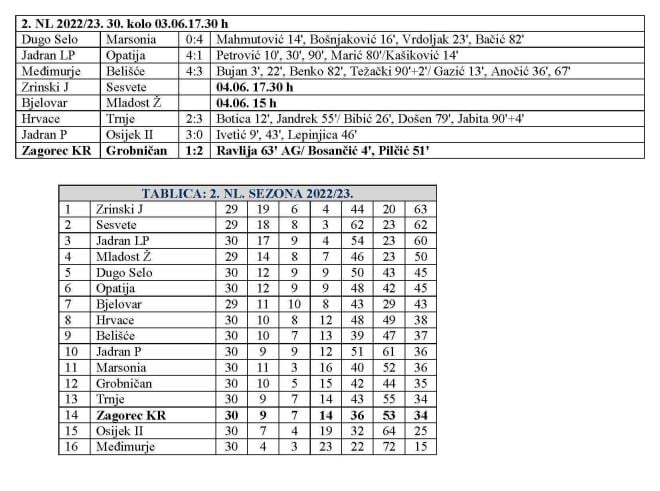 | 2. NL 2022/23. 30. kolo 03.06.17.30 h | | | |
|---|---|---|---|
| Dugo Selo | Marsonia | 0:4 | Mahmutović 14', Bošnjaković 16', Vrdoljak 23', Bačić 82' |
| Jadran LP | Opatija | 4:1 | Petrović 10', 30', 90', Marić 80'/Kašiković 14' |
| Međimurje | Belišće | 4:3 | Bujan 3', 22', Benko 82', Težački 90'+2'/ Gazić 13', Anočić 36', 67' |
| Zrinski J | Sesvete | | 04.06. 17.30 h |
| Bjelovar | Mladost Ž | | 04.06. 15 h |
| Hrvace | Trnje | 2:3 | Botica 12', Jandrek 55'/ Bibić 26', Došen 79', Jabita 90'+4' |
| Jadran P | Osijek II | 3:0 | Ivetić 9', 43', Lepinjica 46' |
| Zagorec KR | Grobničan | 1:2 | Ravlija 63' AG/ Bosančić 4', Pilčić 51' |

| TABLICA: 2. NL. SEZONA 2022/23. | | | | | | | | |
|---|---|---|---|---|---|---|---|---|
| 1 | Zrinski J | 29 | 19 | 6 | 4 | 44 | 20 | 63 |
| 2 | Sesvete | 29 | 18 | 8 | 3 | 62 | 23 | 62 |
| 3 | Jadran LP | 30 | 17 | 9 | 4 | 54 | 23 | 60 |
| 4 | Mladost Ž | 29 | 14 | 8 | 7 | 46 | 23 | 50 |
| 5 | Dugo Selo | 30 | 12 | 9 | 9 | 50 | 43 | 45 |
| 6 | Opatija | 30 | 12 | 9 | 9 | 48 | 42 | 45 |
| 7 | Bjelovar | 29 | 11 | 10 | 8 | 43 | 29 | 43 |
| 8 | Hrvace | 30 | 10 | 8 | 12 | 48 | 49 | 38 |
| 9 | Belišće | 30 | 10 | 7 | 13 | 39 | 47 | 37 |
| 10 | Jadran P | 30 | 9 | 9 | 12 | 51 | 61 | 36 |
| 11 | Marsonia | 30 | 11 | 3 | 16 | 40 | 52 | 36 |
| 12 | Grobničan | 30 | 10 | 5 | 15 | 42 | 44 | 35 |
| 13 | Trnje | 30 | 9 | 7 | 14 | 43 | 55 | 34 |
| 14 | Zagorec KR | 30 | 9 | 7 | 14 | 36 | 53 | 34 |
| 15 | Osijek II | 30 | 7 | 4 | 19 | 32 | 64 | 25 |
| 16 | Međimurje | 30 | 4 | 3 | 23 | 22 | 72 | 15 |